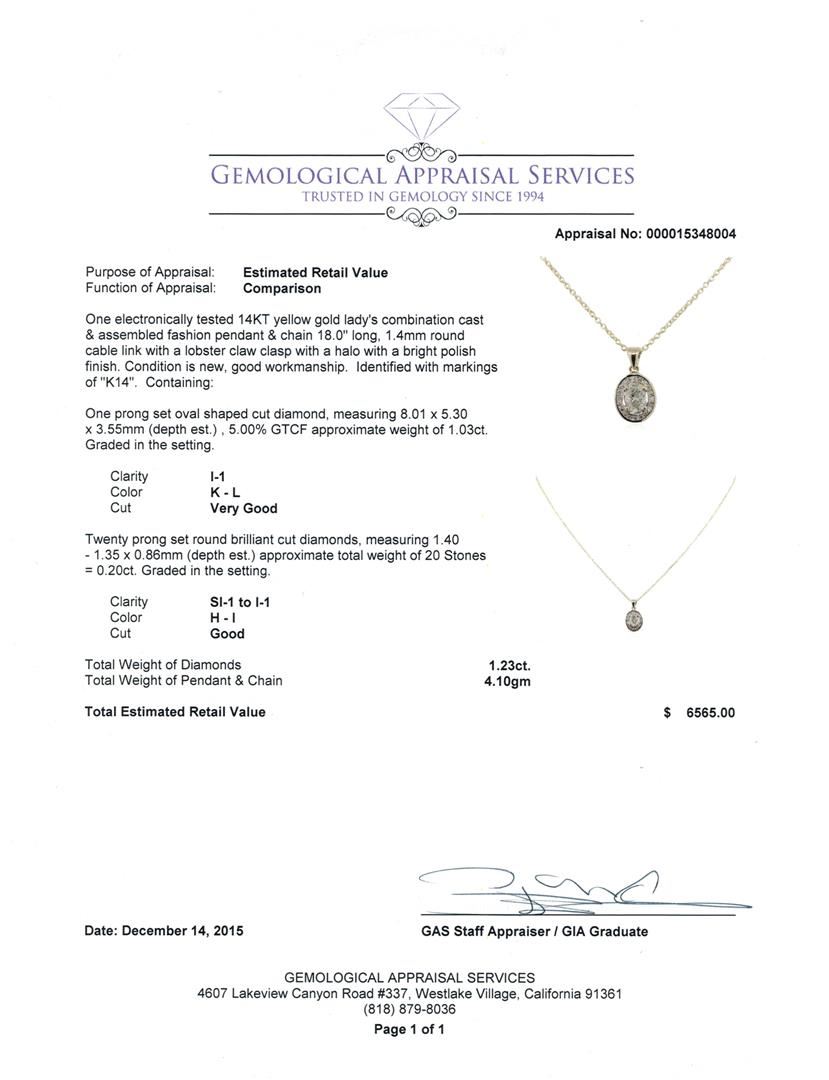 GEMOLOGICAL APPRAISAL SERVICES
TRUSTED IN GEMOLOGY SINCE 1994

Appraisal No: 000015348004

Purpose of Appraisal: Estimated Retail Value
Function of Appraisal: Comparison

One electronically tested 14KT yellow gold lady's combination cast & assembled fashion pendant & chain 18.0" long, 1.4mm round cable link with a lobster claw clasp with a halo with a bright polish finish. Condition is new, good workmanship. Identified with markings of "K14". Containing:

One prong set oval shaped cut diamond, measuring 8.01 x 5.30 x 3.55mm (depth est.) , 5.00% GTCF approximate weight of 1.03ct. Graded in the setting.

Clarity I-1
Color K - L
Cut Very Good

Twenty prong set round brilliant cut diamonds, measuring 1.40 - 1.35 x 0.86mm (depth est.) approximate total weight of 20 Stones = 0.20ct. Graded in the setting.

Clarity SI-1 to I-1
Color H - I
Cut Good

Total Weight of Diamonds 1.23ct.
Total Weight of Pendant & Chain 4.10gm

Total Estimated Retail Value $ 6565.00

Date: December 14, 2015

GAS Staff Appraiser / GIA Graduate

GEMOLOGICAL APPRAISAL SERVICES
4607 Lakeview Canyon Road #337, Westlake Village, California 91361
(818) 879-8036
Page 1 of 1